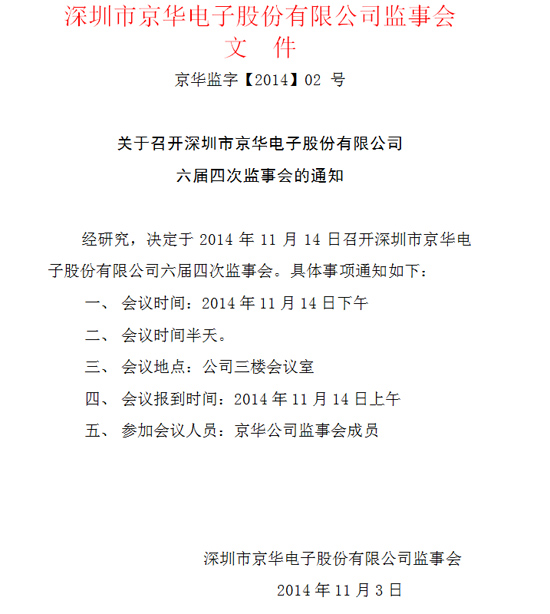 深圳市京华电子股份有限公司监事会
文　件

京华监字【2014】02 号

关于召开深圳市京华电子股份有限公司
六届四次监事会的通知

经研究，决定于 2014 年 11 月 14 日召开深圳市京华电子股份有限公司六届四次监事会。具体事项通知如下：

一、 会议时间：2014 年 11 月 14 日下午

二、 会议时间半天。

三、 会议地点：公司三楼会议室

四、 会议报到时间：2014 年 11 月 14 日上午

五、 参加会议人员：京华公司监事会成员

深圳市京华电子股份有限公司监事会

2014 年 11 月 3 日